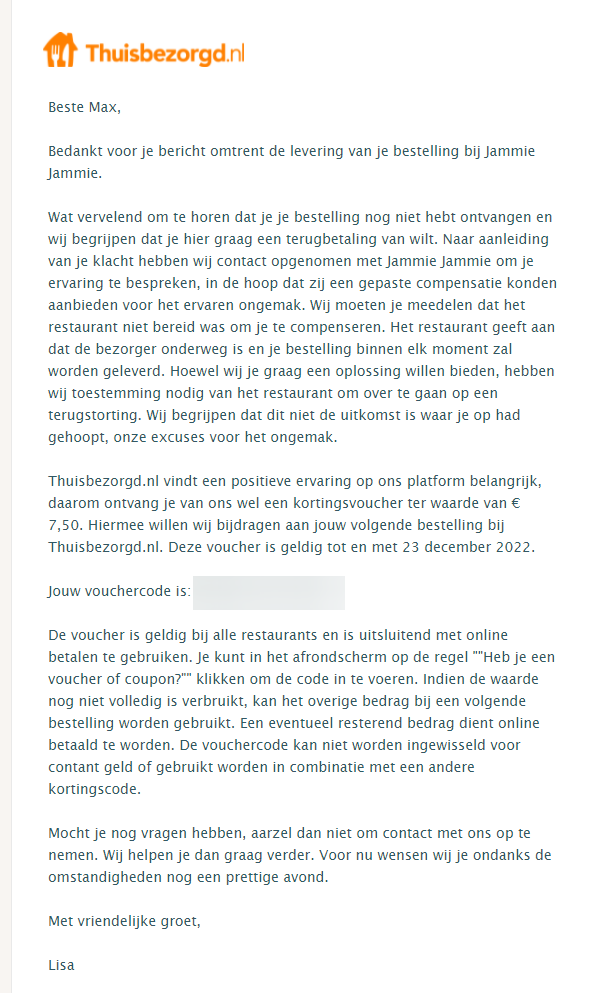 Thuisbezorgd.nl

Beste Max,

Bedankt voor je bericht omtrent de levering van je bestelling bij Jammie Jammie.

Wat vervelend om te horen dat je je bestelling nog niet hebt ontvangen en wij begrijpen dat je hier graag een terugbetaling van wilt. Naar aanleiding van je klacht hebben wij contact opgenomen met Jammie Jammie om je ervaring te bespreken, in de hoop dat zij een gepaste compensatie konden aanbieden voor het ervaren ongemak. Wij moeten je meedelen dat het restaurant niet bereid was om je te compenseren. Het restaurant geeft aan dat de bezorger onderweg is en je bestelling binnen elk moment zal worden geleverd. Hoewel wij je graag een oplossing willen bieden, hebben wij toestemming nodig van het restaurant om over te gaan op een terugstorting. Wij begrijpen dat dit niet de uitkomst is waar je op had gehoopt, onze excuses voor het ongemak.

Thuisbezorgd.nl vindt een positieve ervaring op ons platform belangrijk, daarom ontvang je van ons wel een kortingsvoucher ter waarde van € 7,50. Hiermee willen wij bijdragen aan jouw volgende bestelling bij Thuisbezorgd.nl. Deze voucher is geldig tot en met 23 december 2022.

Jouw vouchercode is:

De voucher is geldig bij alle restaurants en is uitsluitend met online betalen te gebruiken. Je kunt in het afrondscherm op de regel ""Heb je een voucher of coupon?"" klikken om de code in te voeren. Indien de waarde nog niet volledig is verbruikt, kan het overige bedrag bij een volgende bestelling worden gebruikt. Een eventueel resterend bedrag dient online betaald te worden. De vouchercode kan niet worden ingewisseld voor contant geld of gebruikt worden in combinatie met een andere kortingscode.

Mocht je nog vragen hebben, aarzel dan niet om contact met ons op te nemen. Wij helpen je dan graag verder. Voor nu wensen wij je ondanks de omstandigheden nog een prettige avond.

Met vriendelijke groet,

Lisa